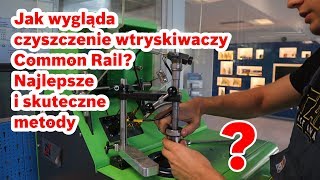 Jak wygląda czyszczenie wtryskiwaczy Common Rail? Najlepsze i skuteczne metody

?